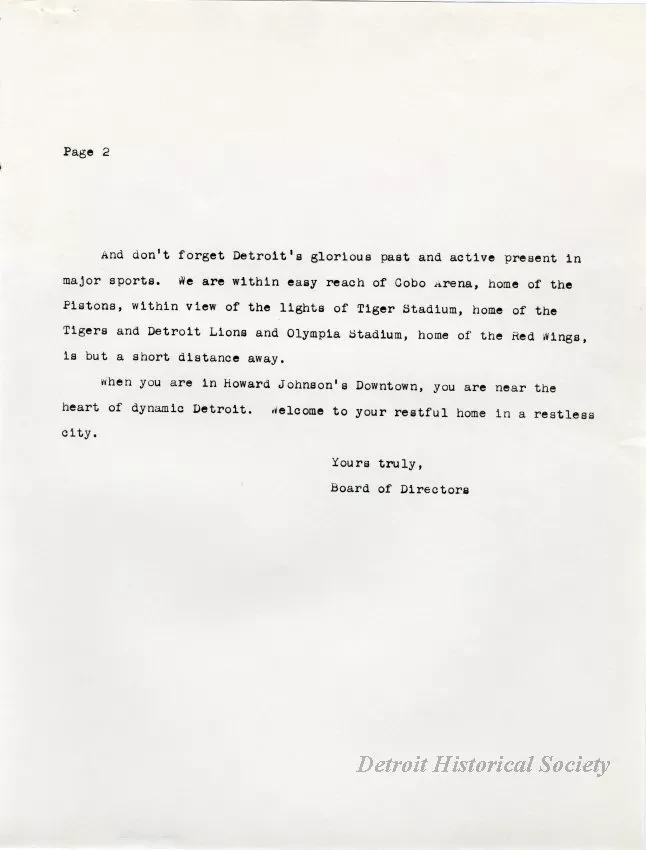 Page 2

And don't forget Detroit's glorious past and active present in major sports. We are within easy reach of Cobo Arena, home of the Pistons, within view of the lights of Tiger Stadium, home of the Tigers and Detroit Lions and Olympia Stadium, home of the Red Wings, is but a short distance away.

When you are in Howard Johnson's Downtown, you are near the heart of dynamic Detroit. Welcome to your restful home in a restless city.

Yours truly,
Board of Directors

Detroit Historical Society